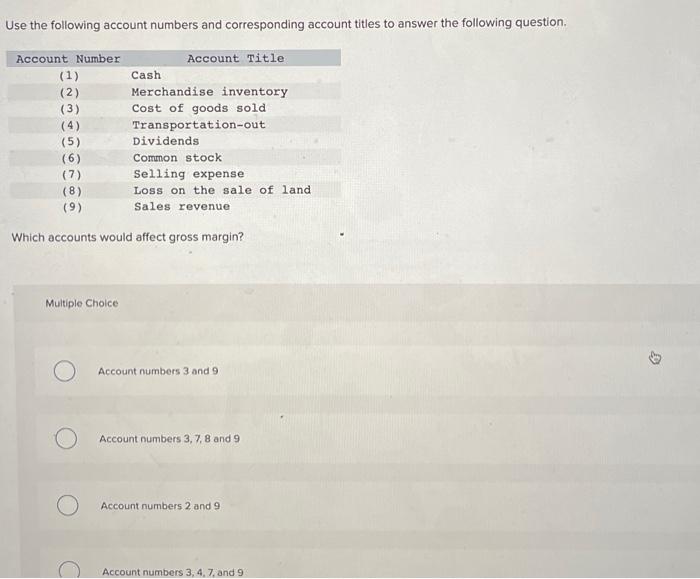 Use the following account numbers and corresponding account titles to answer the following question.

| Account Number | Account Title |
|---|---|
| (1) | Cash |
| (2) | Merchandise inventory |
| (3) | Cost of goods sold |
| (4) | Transportation-out |
| (5) | Dividends |
| (6) | Common stock |
| (7) | Selling expense |
| (8) | Loss on the sale of land |
| (9) | Sales revenue |

Which accounts would affect gross margin?

Multiple Choice

Account numbers 3 and 9

Account numbers 3, 7, 8 and 9

Account numbers 2 and 9

Account numbers 3, 4, 7, and 9